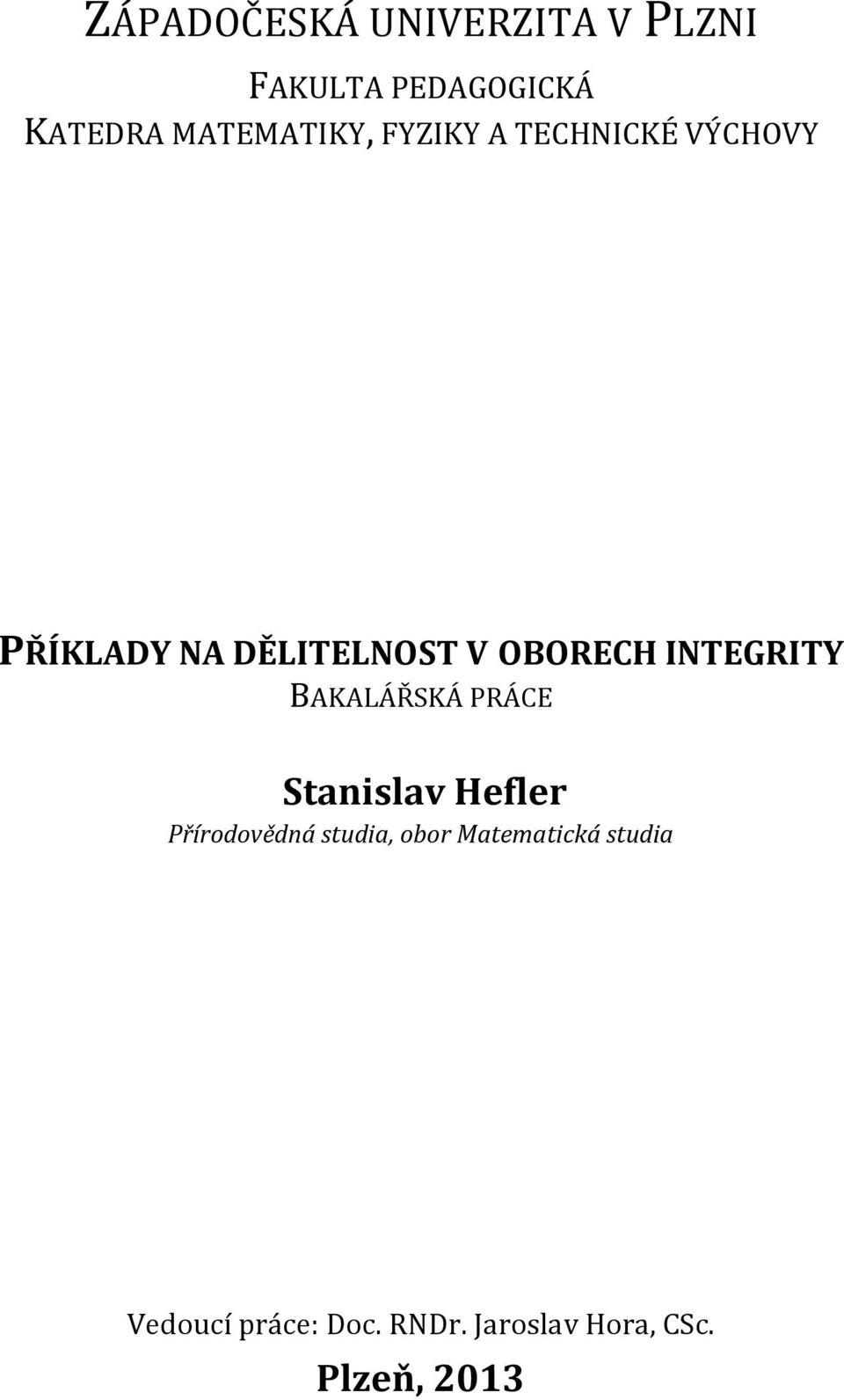 ZÁPADOČESKÁ UNIVERZITA V PLZNI

FAKULTA PEDAGOGICKÁ
KATEDRA MATEMATIKY, FYZIKY A TECHNICKÉ VÝCHOVY

PŘÍKLADY NA DĚLITELNOST V OBORECH INTEGRITY
BAKALÁŘSKÁ PRÁCE

Stanislav Hefler
Přírodovědná studia, obor Matematická studia

Vedoucí práce: Doc. RNDr. Jaroslav Hora, CSc.
Plzeň, 2013